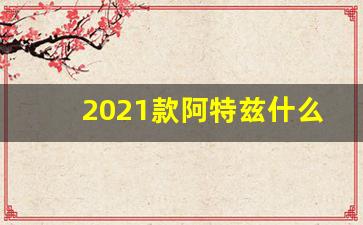 2021款阿特兹什么